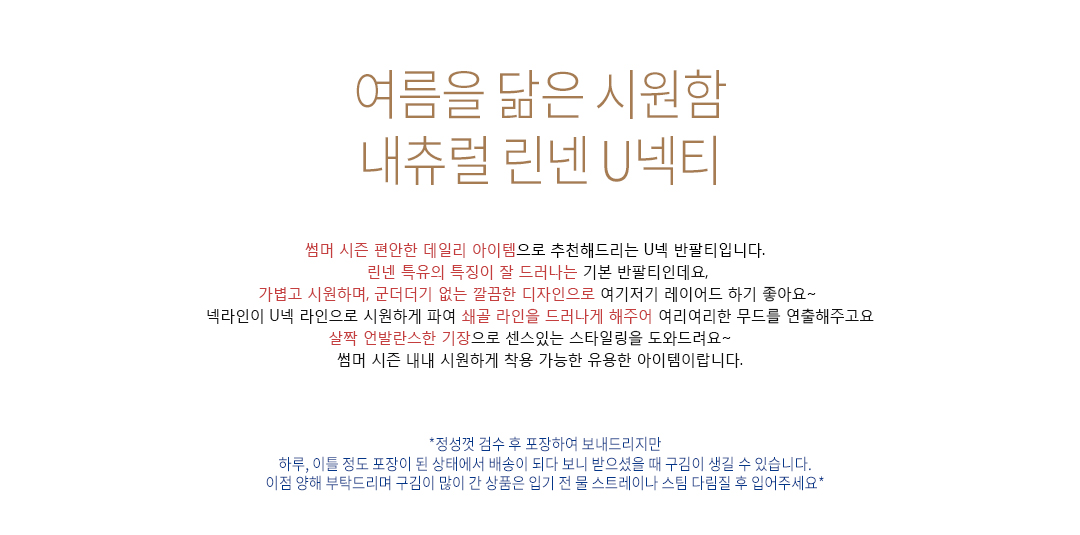 여름을 닮은 시원함
내츄럴 린넨 U넥티

썸머 시즌 편안한 데일리 아이템으로 추천해드리는 U넥 반팔티입니다.
린넨 특유의 특징이 잘 드러나는 기본 반팔티인데요,
가볍고 시원하며, 군더더기 없는 깔끔한 디자인으로 여기저기 레이어드 하기 좋아요~
넥라인이 U넥 라인으로 시원하게 파여 쇄골 라인을 드러나게 해주어 여리여리한 무드를 연출해주고요
살짝 언발란스한 기장으로 센스있는 스타일링을 도와드려요~
썸머 시즌 내내 시원하게 착용 가능한 유용한 아이템이랍니다.

*정성껏 검수 후 포장하여 보내드리지만
하루, 이틀 정도 포장이 된 상태에서 배송이 되다 보니 받으셨을 때 구김이 생길 수 있습니다.
이점 양해 부탁드리며 구김이 많이 간 상품은 입기 전 물 스트레이나 스팀 다림질 후 입어주세요*